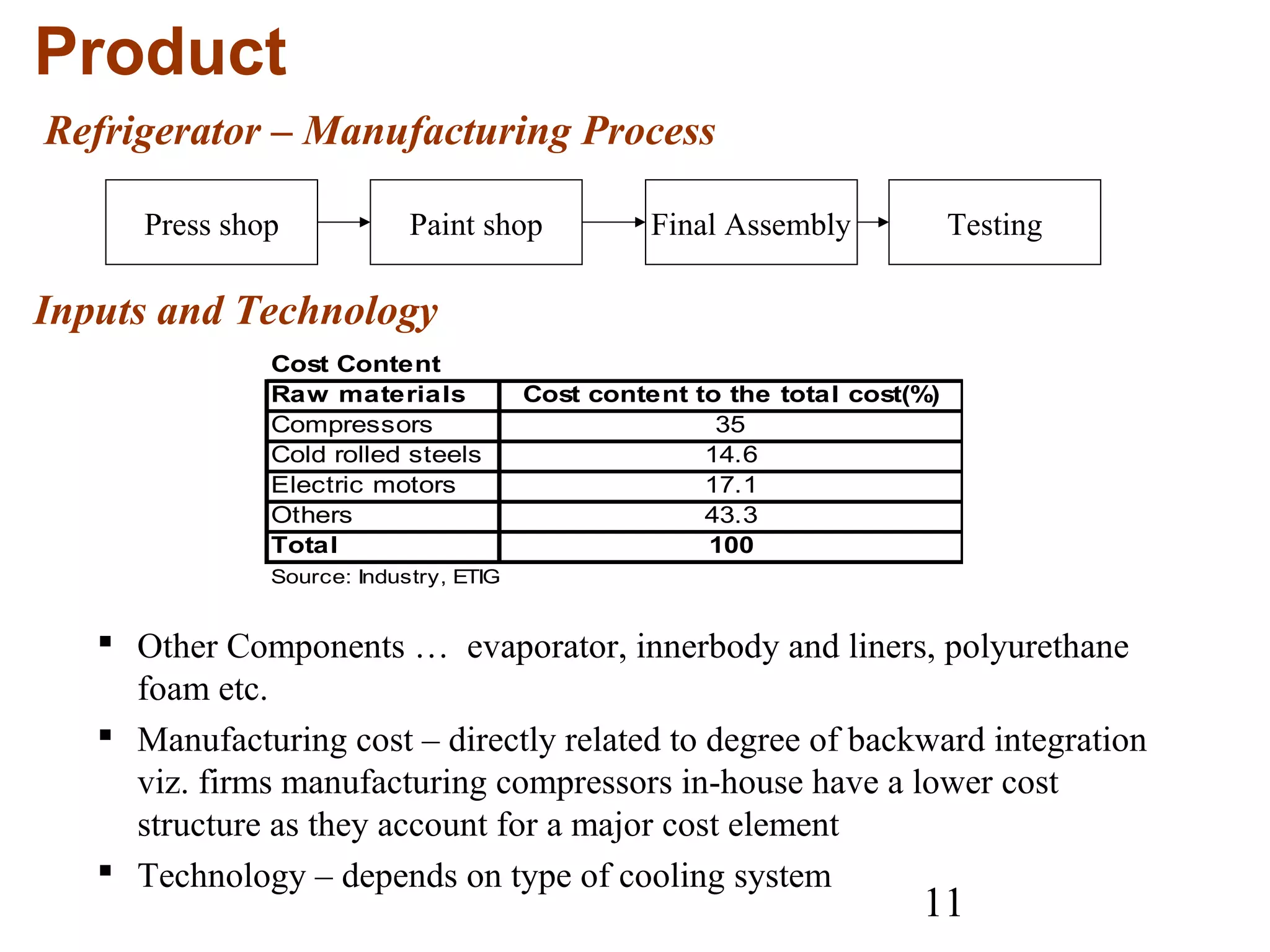 Product

Refrigerator – Manufacturing Process

Press shop

Paint shop

Final Assembly

Testing

Inputs and Technology

Cost Content

| Raw materials | Cost content to the total cost(%) |
|---|---|
| Compressors | 35 |
| Cold rolled steels | 14.6 |
| Electric motors | 17.1 |
| Others | 43.3 |
| Total | 100 |

Source: Industry, ETIG

▪ Other Components … evaporator, innerbody and liners, polyurethane foam etc.

▪ Manufacturing cost – directly related to degree of backward integration viz. firms manufacturing compressors in-house have a lower cost structure as they account for a major cost element

▪ Technology – depends on type of cooling system

11